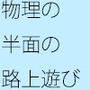 物理の
半面の
路上遊び